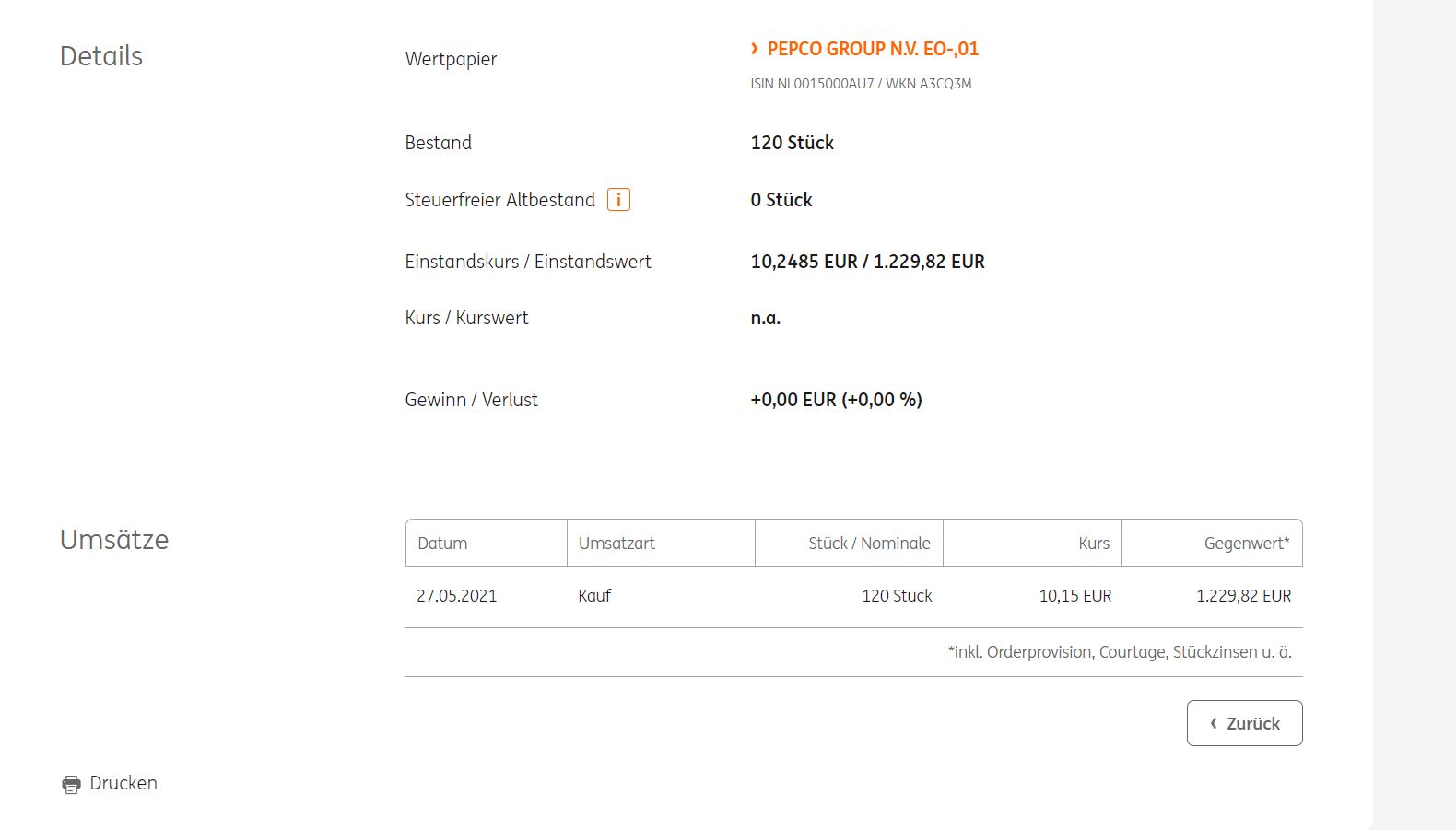 Details

Wertpapier
› PEPCO GROUP N.V. EO-,01
ISIN NL0015000AU7 / WKN A3CQ3M

Bestand
120 Stück

Steuerfreier Altbestand i
0 Stück

Einstandskurs / Einstandswert
10,2485 EUR / 1.229,82 EUR

Kurs / Kurswert
n.a.

Gewinn / Verlust
+0,00 EUR (+0,00 %)

Umsätze

| Datum | Umsatzart | Stück / Nominale | Kurs | Gegenwert* |
|---|---|---|---|---|
| 27.05.2021 | Kauf | 120 Stück | 10,15 EUR | 1.229,82 EUR |

*inkl. Orderprovision, Courtage, Stückzinsen u. ä.

‹ Zurück

Drucken